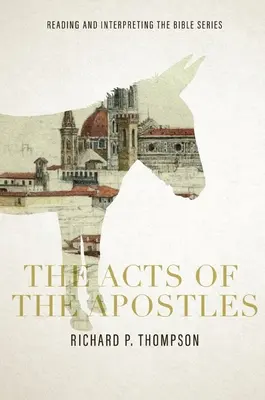 READING AND INTERPRETING THE BIBLE SERIES

THE ACTS OF THE APOSTLES

RICHARD P. THOMPSON